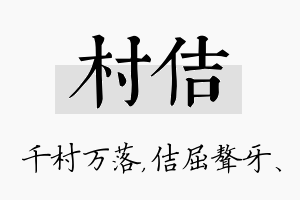 村佶

千村万落,佶屈聱牙、